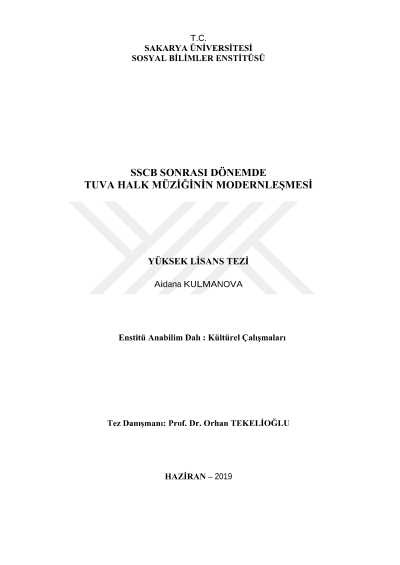 T.C.
SAKARYA ÜNİVERSİTESİ
SOSYAL BİLİMLER ENSTİTÜSÜ

SSCB SONRASI DÖNEMDE
TUVA HALK MÜZİĞİNİN MODERNLEŞMESİ

YÜKSEK LİSANS TEZİ

Aidana KULMANOVA

Enstitü Anabilim Dalı : Kültürel Çalışmaları

Tez Danışmanı: Prof. Dr. Orhan TEKELİOĞLU

HAZİRAN – 2019